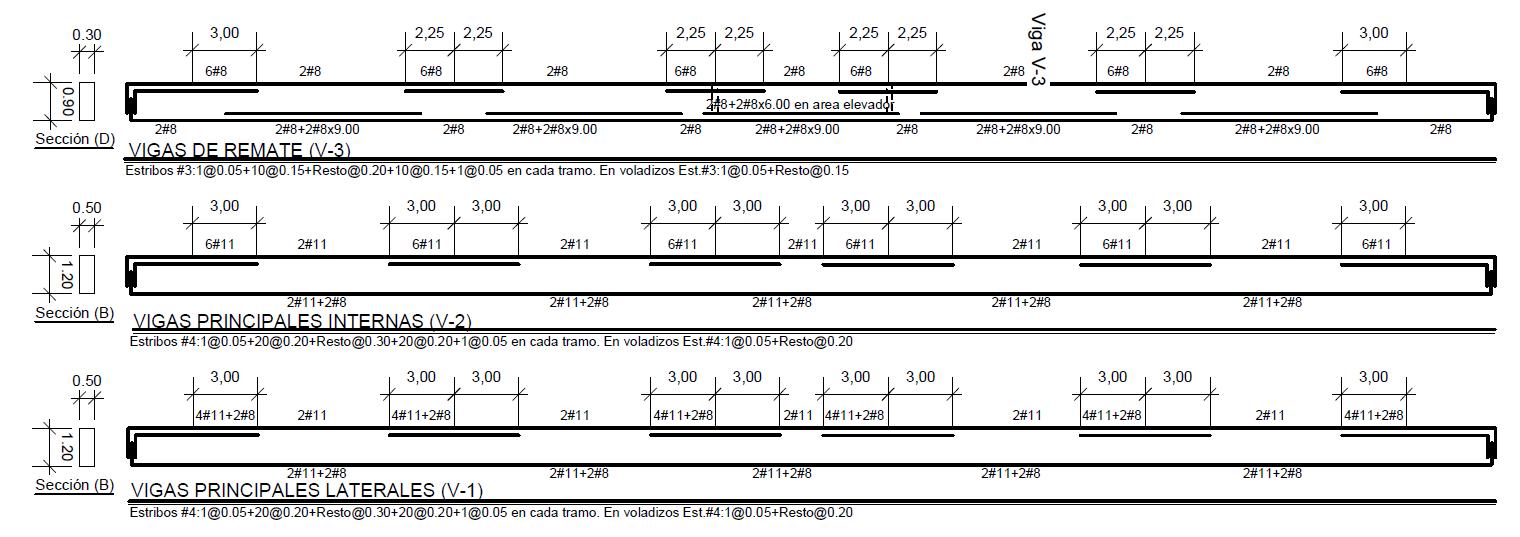 0.30
0.90
Sección (D)

3,00 2,25 2,25 2,25 2,25 2,25 2,25 2,25 2,25 3,00

Viga V-3

6#8 2#8 6#8 2#8 6#8 2#8 6#8 2#8 6#8 2#8 6#8

2#8+2#8x6.00 en area elevador

2#8 2#8+2#8x9.00 2#8 2#8+2#8x9.00 2#8 2#8+2#8x9.00 2#8 2#8+2#8x9.00 2#8 2#8+2#8x9.00 2#8

VIGAS DE REMATE (V-3)
Estribos #3:1@0.05+10@0.15+Resto@0.20+10@0.15+1@0.05 en cada tramo. En voladizos Est.#3:1@0.05+Resto@0.15

0.50
1.20
Sección (B)

3,00 3,00 3,00 3,00 3,00 3,00 3,00 3,00 3,00 3,00

6#11 2#11 6#11 2#11 6#11 2#11 6#11 2#11 6#11 2#11 6#11

2#11+2#8 2#11+2#8 2#11+2#8 2#11+2#8 2#11+2#8

VIGAS PRINCIPALES INTERNAS (V-2)
Estribos #4:1@0.05+20@0.20+Resto@0.30+20@0.20+1@0.05 en cada tramo. En voladizos Est.#4:1@0.05+Resto@0.20

0.50
1.20
Sección (B)

3,00 3,00 3,00 3,00 3,00 3,00 3,00 3,00 3,00 3,00

4#11+2#8 2#11 4#11+2#8 2#11 4#11+2#8 2#11 4#11+2#8 2#11 4#11+2#8 2#11 4#11+2#8

2#11+2#8 2#11+2#8 2#11+2#8 2#11+2#8 2#11+2#8

VIGAS PRINCIPALES LATERALES (V-1)
Estribos #4:1@0.05+20@0.20+Resto@0.30+20@0.20+1@0.05 en cada tramo. En voladizos Est.#4:1@0.05+Resto@0.20